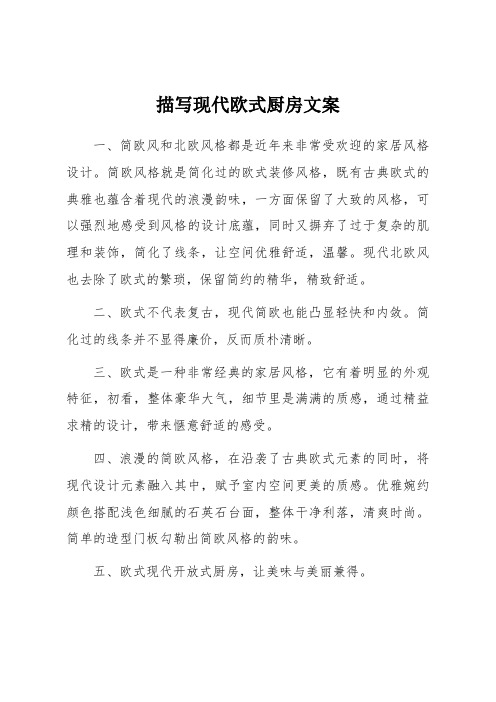 描写现代欧式厨房文案

一、简欧风和北欧风格都是近年来非常受欢迎的家居风格设计。简欧风格就是简化过的欧式装修风格，既有古典欧式的典雅也蕴含着现代的浪漫韵味，一方面保留了大致的风格，可以强烈地感受到风格的设计底蕴，同时又摒弃了过于复杂的肌理和装饰，简化了线条，让空间优雅舒适，温馨。现代北欧风也去除了欧式的繁琐，保留简约的精华，精致舒适。

二、欧式不代表复古，现代简欧也能凸显轻快和内敛。简化过的线条并不显得廉价，反而质朴清晰。

三、欧式是一种非常经典的家居风格，它有着明显的外观特征，初看，整体豪华大气，细节里是满满的质感，通过精益求精的设计，带来惬意舒适的感受。

四、浪漫的简欧风格，在沿袭了古典欧式元素的同时，将现代设计元素融入其中，赋予室内空间更美的质感。优雅婉约颜色搭配浅色细腻的石英石台面，整体干净利落，清爽时尚。简单的造型门板勾勒出简欧风格的韵味。

五、欧式现代开放式厨房，让美味与美丽兼得。